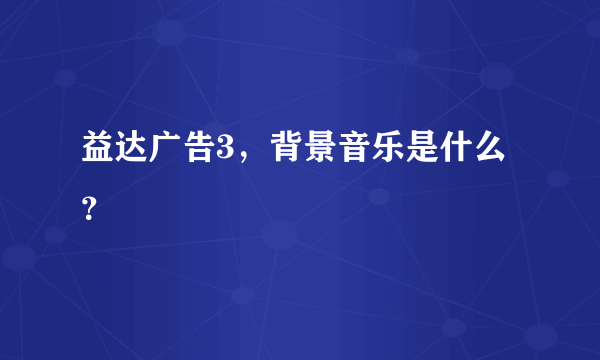 益达广告3，背景音乐是什么？